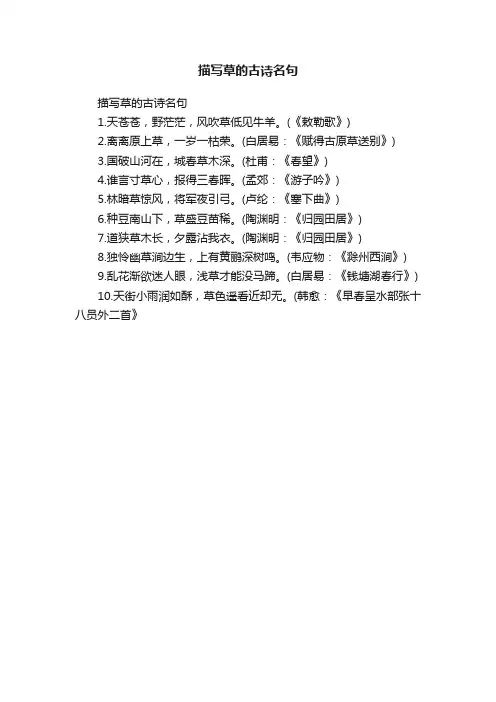 描写草的古诗名句

描写草的古诗名句

1.天苍苍，野茫茫，风吹草低见牛羊。(《敕勒歌》)

2.离离原上草，一岁一枯荣。(白居易：《赋得古原草送别》)

3.国破山河在，城春草木深。(杜甫：《春望》)

4.谁言寸草心，报得三春晖。(孟郊：《游子吟》)

5.林暗草惊风，将军夜引弓。(卢纶：《塞下曲》)

6.种豆南山下，草盛豆苗稀。(陶渊明：《归园田居》)

7.道狭草木长，夕露沾我衣。(陶渊明：《归园田居》)

8.独怜幽草涧边生，上有黄鹂深树鸣。(韦应物：《滁州西涧》)

9.乱花渐欲迷人眼，浅草才能没马蹄。(白居易：《钱塘湖春行》)

10.天街小雨润如酥，草色遥看近却无。(韩愈：《早春呈水部张十八员外二首》